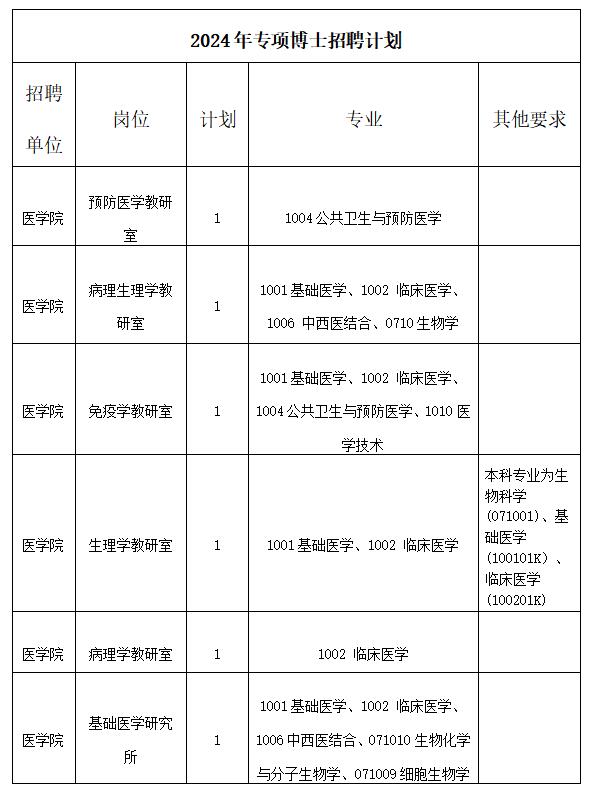 2024年专项博士招聘计划

| 招聘单位 | 岗位 | 计划 | 专业 | 其他要求 |
|---|---|---|---|---|
| 医学院 | 预防医学教研室 | 1 | 1004 公共卫生与预防医学 | |
| 医学院 | 病理生理学教研室 | 1 | 1001 基础医学、1002 临床医学、1006 中西医结合、0710 生物学 | |
| 医学院 | 免疫学教研室 | 1 | 1001 基础医学、1002 临床医学、1004 公共卫生与预防医学、1010 医学技术 | |
| 医学院 | 生理学教研室 | 1 | 1001 基础医学、1002 临床医学 | 本科专业为生物科学（071001）、基础医学（100101K）、临床医学（100201K） |
| 医学院 | 病理学教研室 | 1 | 1002 临床医学 | |
| 医学院 | 基础医学研究所 | 1 | 1001 基础医学、1002 临床医学、1006 中西医结合、071010 生物化学与分子生物学、071009 细胞生物学 | |